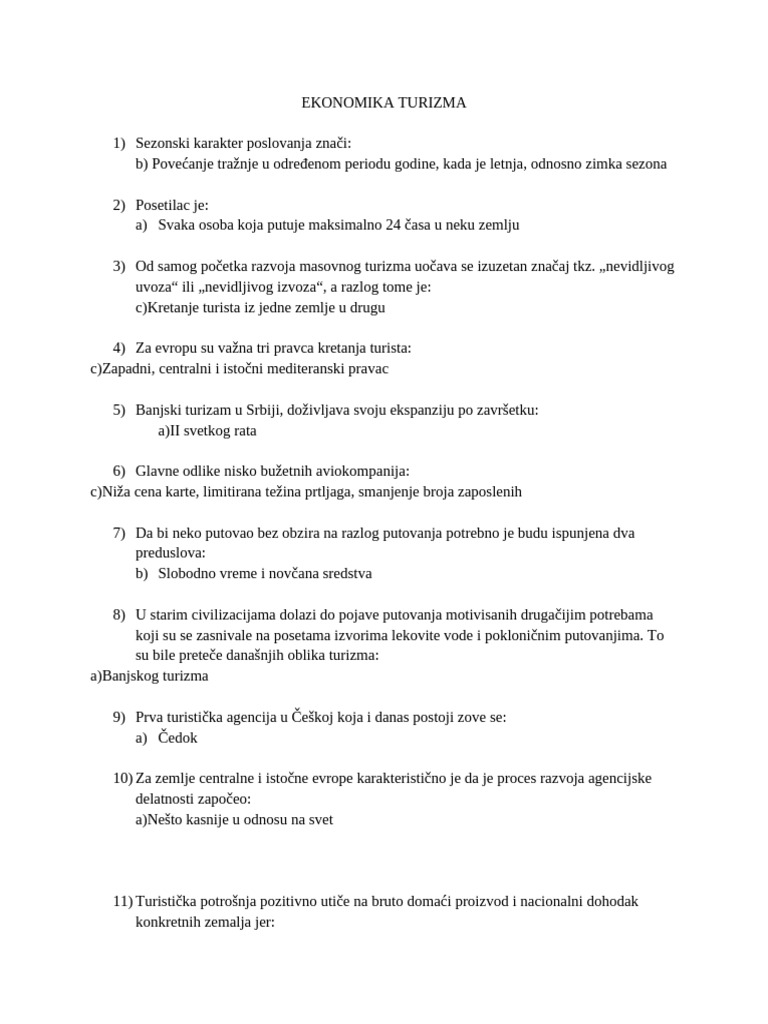 EKONOMIKA TURIZMA

1) Sezonski karakter poslovanja znači:
b) Povećanje tražnje u određenom periodu godine, kada je letnja, odnosno zimka sezona

2) Posetilac je:
a) Svaka osoba koja putuje maksimalno 24 časa u neku zemlju

3) Od samog početka razvoja masovnog turizma uočava se izuzetan značaj tkz. „nevidljivog uvoza“ ili „nevidljivog izvoza“, a razlog tome je:
c)Kretanje turista iz jedne zemlje u drugu

4) Za evropu su važna tri pravca kretanja turista:
c)Zapadni, centralni i istočni mediteranski pravac

5) Banjski turizam u Srbiji, doživljava svoju ekspanziju po završetku:
a)II svetkog rata

6) Glavne odlike nisko bužetnih aviokompanija:
c)Niža cena karte, limitirana težina prtljaga, smanjenje broja zaposlenih

7) Da bi neko putovao bez obzira na razlog putovanja potrebno je budu ispunjena dva preduslova:
b) Slobodno vreme i novčana sredstva

8) U starim civilizacijama dolazi do pojave putovanja motivisanih drugačijim potrebama koji su se zasnivale na posetama izvorima lekovite vode i pokloničnim putovanjima. To su bile preteče današnjih oblika turizma:
a)Banjskog turizma

9) Prva turistička agencija u Češkoj koja i danas postoji zove se:
a) Čedok

10) Za zemlje centralne i istočne evrope karakteristično je da je proces razvoja agencijske delatnosti započeo:
a)Nešto kasnije u odnosu na svet

11) Turistička potrošnja pozitivno utiče na bruto domaći proizvod i nacionalni dohodak konkretnih zemalja jer: